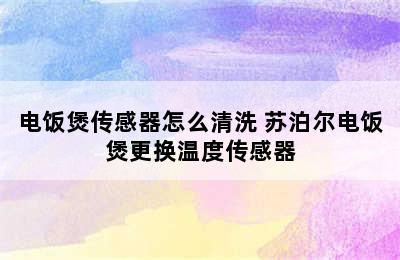 电饭煲传感器怎么清洗 苏泊尔电饭煲更换温度传感器